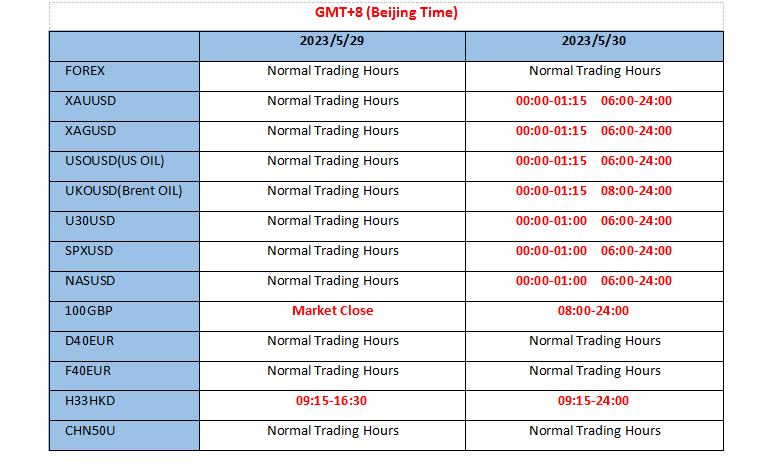 GMT+8 (Beijing Time)

| | 2023/5/29 | 2023/5/30 |
|---|---|---|
| FOREX | Normal Trading Hours | Normal Trading Hours |
| XAUUSD | Normal Trading Hours | 00:00-01:15 06:00-24:00 |
| XAGUSD | Normal Trading Hours | 00:00-01:15 06:00-24:00 |
| USOUSD(US OIL) | Normal Trading Hours | 00:00-01:15 06:00-24:00 |
| UKOUSD(Brent OIL) | Normal Trading Hours | 00:00-01:15 08:00-24:00 |
| U30USD | Normal Trading Hours | 00:00-01:00 06:00-24:00 |
| SPXUSD | Normal Trading Hours | 00:00-01:00 06:00-24:00 |
| NASUSD | Normal Trading Hours | 00:00-01:00 06:00-24:00 |
| 100GBP | Market Close | 08:00-24:00 |
| D40EUR | Normal Trading Hours | Normal Trading Hours |
| F40EUR | Normal Trading Hours | Normal Trading Hours |
| H33HKD | 09:15-16:30 | 09:15-24:00 |
| CHN50U | Normal Trading Hours | Normal Trading Hours |